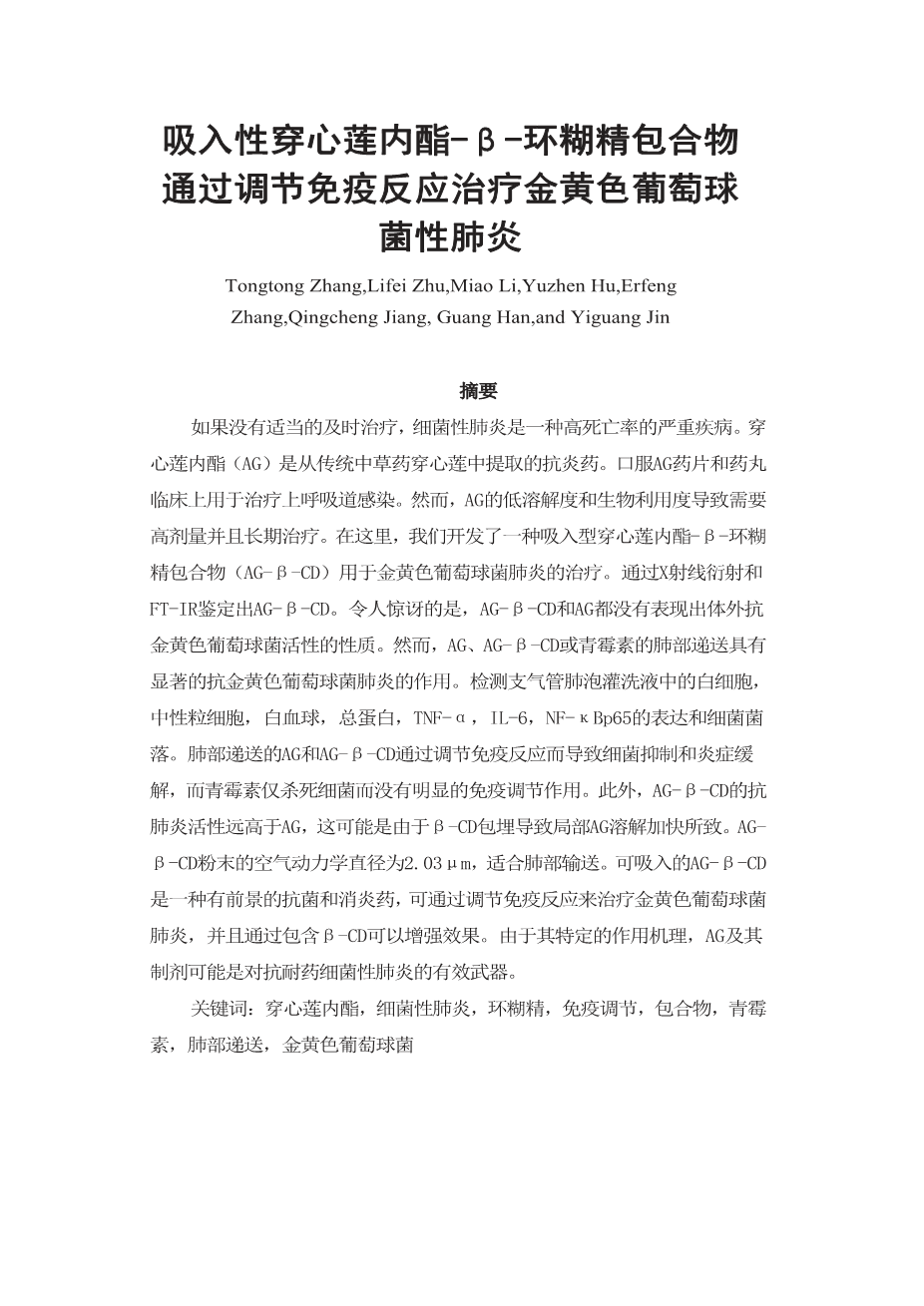 吸入性穿心莲内酯-β-环糊精包合物通过调节免疫反应治疗金黄色葡萄球菌性肺炎

Tongtong Zhang,Lifei Zhu,Miao Li,Yuzhen Hu,Erfeng Zhang,Qingcheng Jiang, Guang Han,and Yiguang Jin

摘要

如果没有适当的及时治疗，细菌性肺炎是一种高死亡率的严重疾病。穿心莲内酯（AG）是从传统中草药穿心莲中提取的抗炎药。口服AG药片和药丸临床上用于治疗上呼吸道感染。然而，AG的低溶解度和生物利用度导致需要高剂量并且长期治疗。在这里，我们开发了一种吸入型穿心莲内酯-β-环糊精包合物（AG-β-CD）用于金黄色葡萄球菌肺炎的治疗。通过X射线衍射和FT-IR鉴定出AG-β-CD。令人惊讶的是，AG-β-CD和AG都没有表现出体外抗金黄色葡萄球菌活性的性质。然而，AG、AG-β-CD或青霉素的肺部递送具有显著的抗金黄色葡萄球菌肺炎的作用。检测支气管肺泡灌洗液中的白细胞，中性粒细胞，白血球，总蛋白，TNF-α，IL-6，NF-κBp65的表达和细菌菌落。肺部递送的AG和AG-β-CD通过调节免疫反应而导致细菌抑制和炎症缓解，而青霉素仅杀死细菌而没有明显的免疫调节作用。此外，AG-β-CD的抗肺炎活性远高于AG，这可能是由于β-CD包埋导致局部AG溶解加快所致。AG-β-CD粉末的空气动力学直径为2.03μm，适合肺部输送。可吸入的AG-β-CD是一种有前景的抗菌和消炎药，可通过调节免疫反应来治疗金黄色葡萄球菌肺炎，并且通过包含β-CD可以增强效果。由于其特定的作用机理，AG及其制剂可能是对抗耐药细菌性肺炎的有效武器。

关键词：穿心莲内酯，细菌性肺炎，环糊精，免疫调节，包合物，青霉素，肺部递送，金黄色葡萄球菌